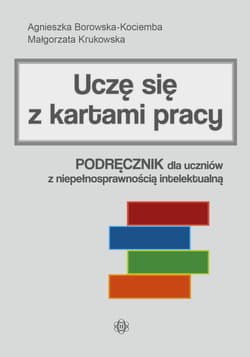 Agnieszka Borowska-Kociemba
Małgorzata Krukowska

Uczę się
z kartami pracy

PODRĘCZNIK dla uczniów
z niepełnosprawnością intelektualną